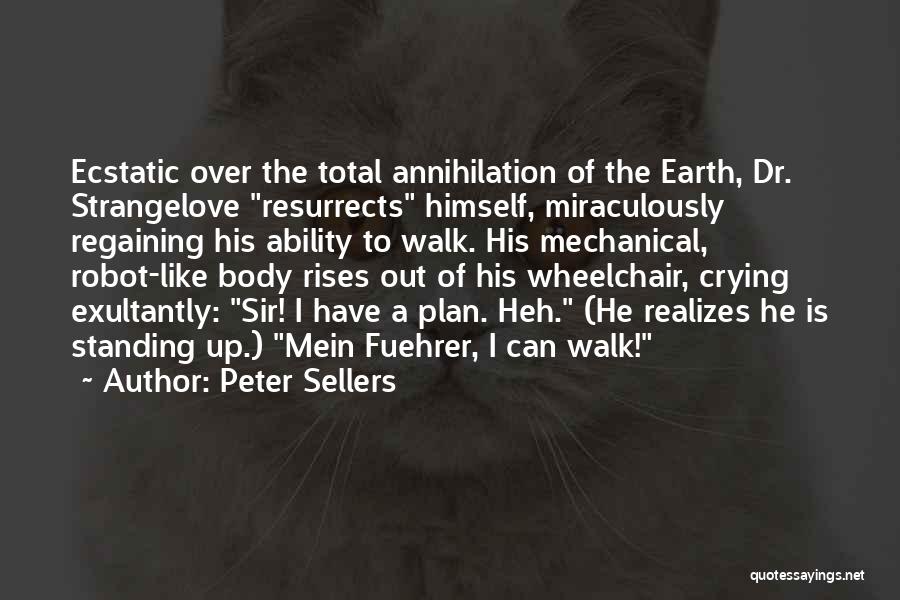 Ecstatic over the total annihilation of the Earth, Dr. Strangelove "resurrects" himself, miraculously regaining his ability to walk. His mechanical, robot-like body rises out of his wheelchair, crying exultantly: "Sir! I have a plan. Heh." (He realizes he is standing up.) "Mein Fuehrer, I can walk!"
~ Author: Peter Sellers

quotessayings.net